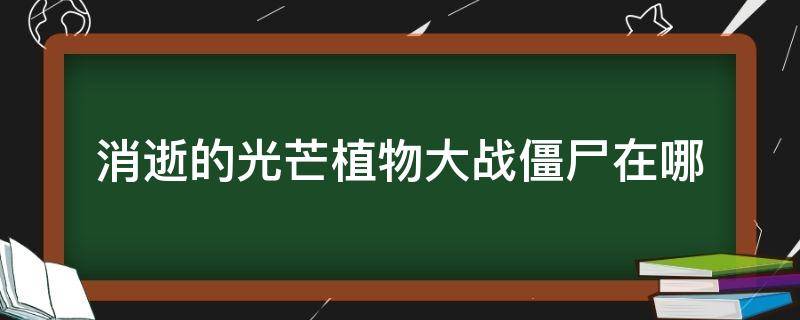 消逝的光芒植物大战僵尸在哪